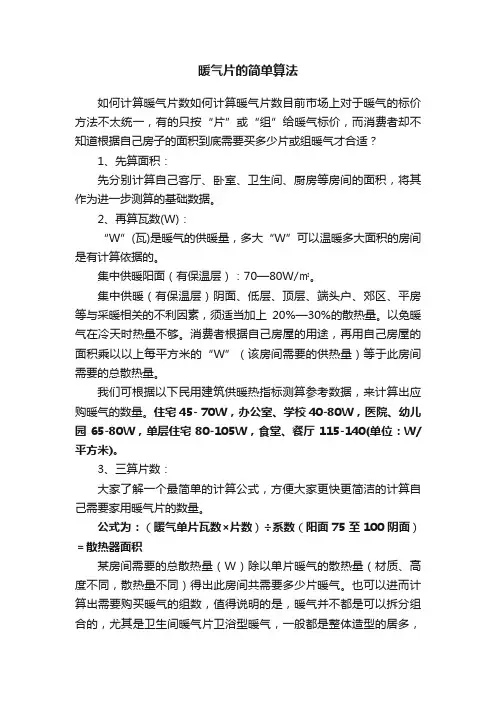 暖气片的简单算法

如何计算暖气片数如何计算暖气片数目前市场上对于暖气的标价方法不太统一，有的只按“片”或“组”给暖气标价，而消费者却不知道根据自己房子的面积到底需要买多少片或组暖气才合适？

1、先算面积：

先分别计算自己客厅、卧室、卫生间、厨房等房间的面积，将其作为进一步测算的基础数据。

2、再算瓦数(W)：

“W”(瓦)是暖气的供暖量，多大“W”可以温暖多大面积的房间是有计算依据的。

集中供暖阳面（有保温层）：70—80W/㎡。

集中供暖（有保温层）阴面、低层、顶层、端头户、郊区、平房等与采暖相关的不利因素，须适当加上 20%—30%的散热量。以免暖气在冷天时热量不够。消费者根据自己房屋的用途，再用自己房屋的面积乘以以上每平方米的“W”（该房间需要的供热量）等于此房间需要的总散热量。

我们可根据以下民用建筑供暖热指标测算参考数据，来计算出应购暖气的数量。住宅 45- 70W，办公室、学校 40-80W，医院、幼儿园 65-80W，单层住宅 80-105W，食堂、餐厅 115-140(单位：W/平方米)。

3、三算片数：

大家了解一个最简单的计算公式，方便大家更快更简洁的计算自己需要家用暖气片的数量。

公式为：（暖气单片瓦数×片数）÷系数（阳面 75 至 100 阴面）＝散热器面积

某房间需要的总散热量（W）除以单片暖气的散热量（材质、高度不同，散热量不同）得出此房间共需要多少片暖气。也可以进而计算出需要购买暖气的组数，值得说明的是，暖气并不都是可以拆分组合的，尤其是卫生间暖气片卫浴型暖气，一般都是整体造型的居多，